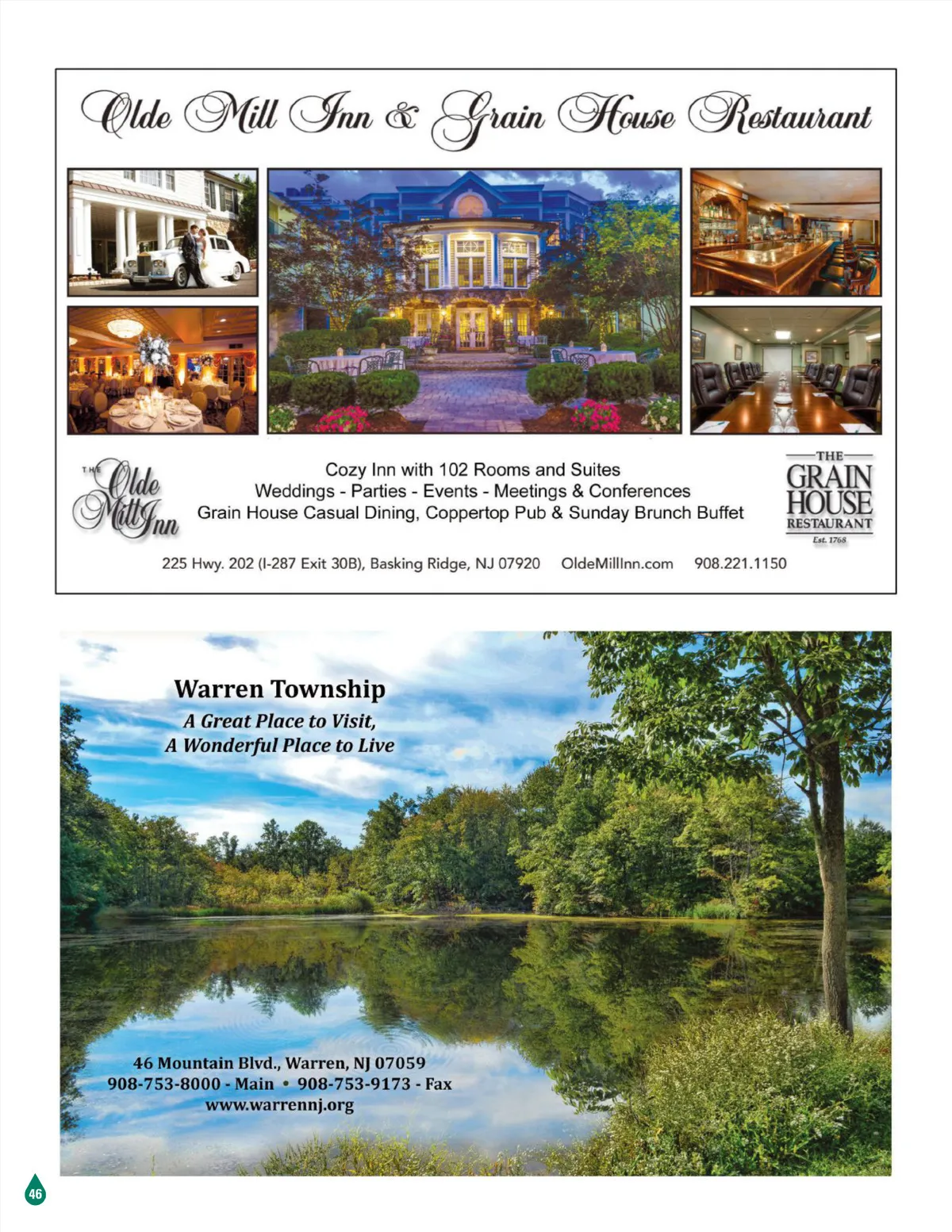 Olde Mill Inn & Grain House Restaurant

THE Olde Mill Inn

Cozy Inn with 102 Rooms and Suites
Weddings - Parties - Events - Meetings & Conferences
Grain House Casual Dining, Coppertop Pub & Sunday Brunch Buffet

THE GRAIN HOUSE RESTAURANT Est. 1768

225 Hwy. 202 (I-287 Exit 30B), Basking Ridge, NJ 07920 OldeMillInn.com 908.221.1150

Warren Township
A Great Place to Visit,
A Wonderful Place to Live

46 Mountain Blvd., Warren, NJ 07059
908-753-8000 - Main • 908-753-9173 - Fax
www.warrennj.org

46